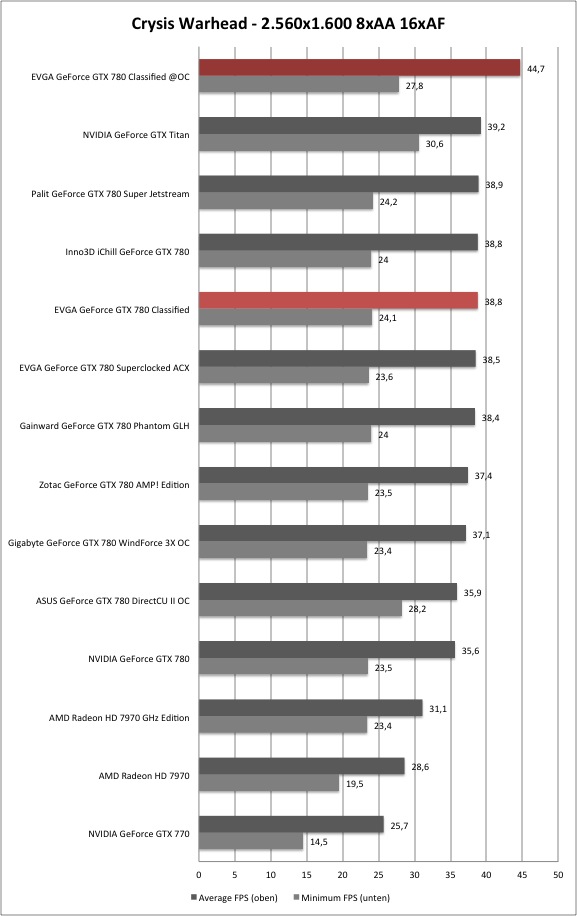 Crysis Warhead - 2.560x1.600 8xAA 16xAF

EVGA GeForce GTX 780 Classified @OC
44,7
27,8

NVIDIA GeForce GTX Titan
39,2
30,6

Palit GeForce GTX 780 Super Jetstream
38,9
24,2

Inno3D iChill GeForce GTX 780
38,8
24

EVGA GeForce GTX 780 Classified
38,8
24,1

EVGA GeForce GTX 780 Superclocked ACX
38,5
23,6

Gainward GeForce GTX 780 Phantom GLH
38,4
24

Zotac GeForce GTX 780 AMP! Edition
37,4
23,5

Gigabyte GeForce GTX 780 WindForce 3X OC
37,1
23,4

ASUS GeForce GTX 780 DirectCU II OC
35,9
28,2

NVIDIA GeForce GTX 780
35,6
23,5

AMD Radeon HD 7970 GHz Edition
31,1
23,4

AMD Radeon HD 7970
28,6
19,5

NVIDIA GeForce GTX 770
25,7
14,5

0 5 10 15 20 25 30 35 40 45 50

Average FPS (oben) Minimum FPS (unten)